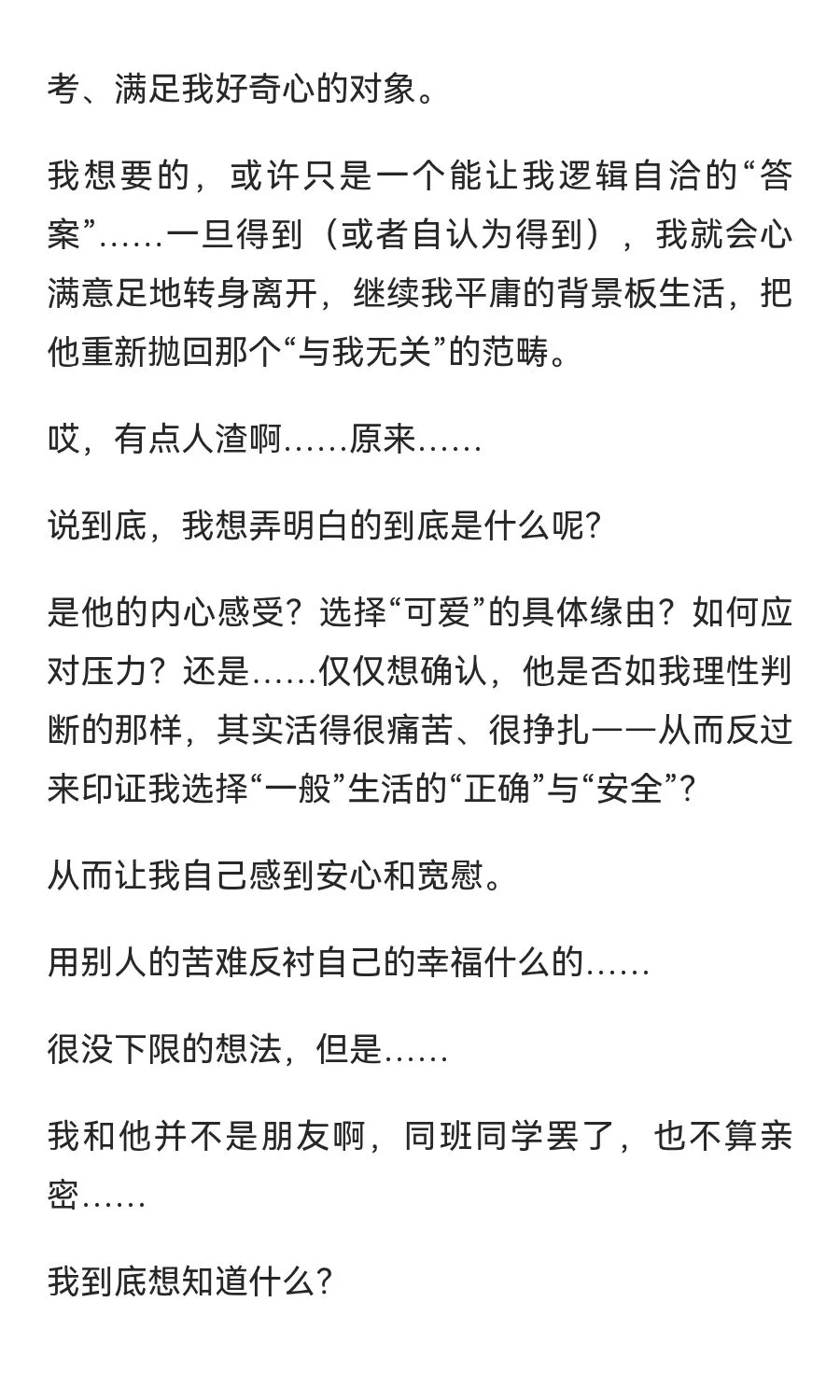 考、满足我好奇心的对象。

我想要的，或许只是一个能让我逻辑自洽的“答案”……一旦得到（或者自认为得到），我就会心满意足地转身离开，继续我平庸的背景板生活，把他重新抛回那个“与我无关”的范畴。

哎，有点人渣啊……原来……

说到底，我想弄明白的到底是什么呢?

是他的内心感受？选择“可爱”的具体缘由？如何应对压力？还是……仅仅想确认，他是否如我理性判断的那样，其实活得很痛苦、很挣扎——从而反过来印证我选择“一般”生活的“正确”与“安全”?

从而让我自己感到安心和宽慰。

用别人的苦难反衬自己的幸福什么的……

很没下限的想法，但是……

我和他并不是朋友啊，同班同学罢了，也不算亲密……

我到底想知道什么?